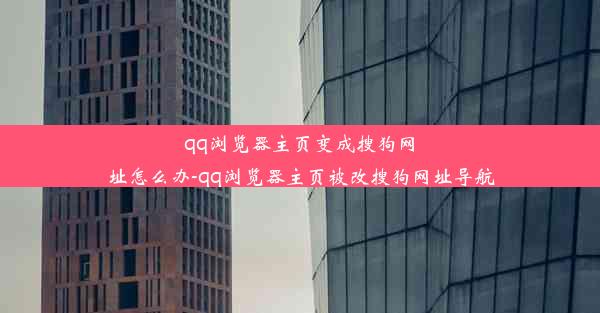 qq浏览器主页变成搜狗网址怎么办-qq浏览器主页被改搜狗网址导航